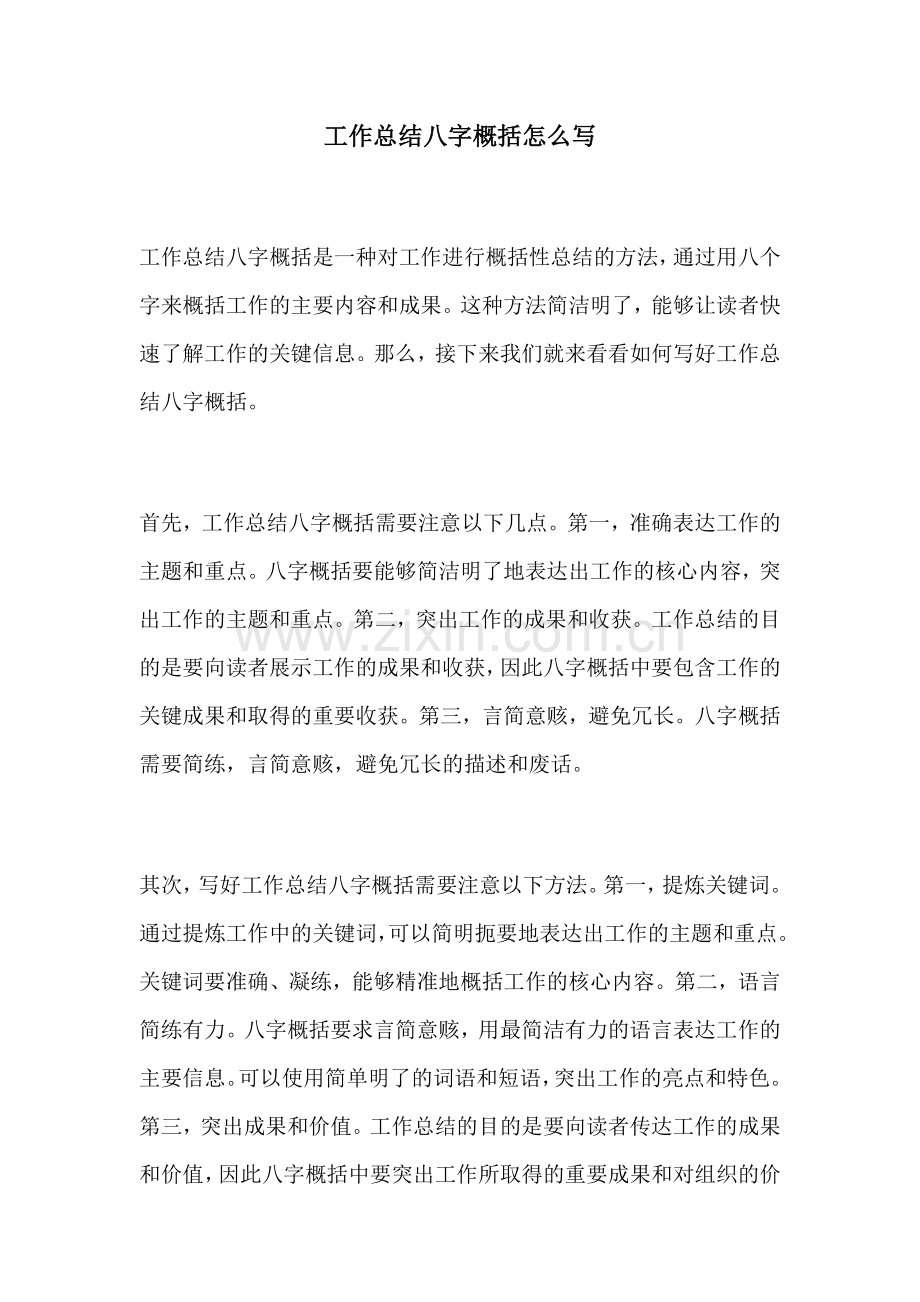 工作总结八字概括怎么写

工作总结八字概括是一种对工作进行概括性总结的方法，通过用八个字来概括工作的主要内容和成果。这种方法简洁明了，能够让读者快速了解工作的关键信息。那么，接下来我们就来看看如何写好工作总结八字概括。

首先，工作总结八字概括需要注意以下几点。第一，准确表达工作的主题和重点。八字概括要能够简洁明了地表达出工作的核心内容，突出工作的主题和重点。第二，突出工作的成果和收获。工作总结的目的是要向读者展示工作的成果和收获，因此八字概括中要包含工作的关键成果和取得的重要收获。第三，言简意赅，避免冗长。八字概括需要简练，言简意赅，避免冗长的描述和废话。

其次，写好工作总结八字概括需要注意以下方法。第一，提炼关键词。通过提炼工作中的关键词，可以简明扼要地表达出工作的主题和重点。关键词要准确、凝练，能够精准地概括工作的核心内容。第二，语言简练有力。八字概括要求言简意赅，用最简洁有力的语言表达工作的主要信息。可以使用简单明了的词语和短语，突出工作的亮点和特色。第三，突出成果和价值。工作总结的目的是要向读者传达工作的成果和价值，因此八字概括中要突出工作所取得的重要成果和对组织的价

www.zixin.com.cn